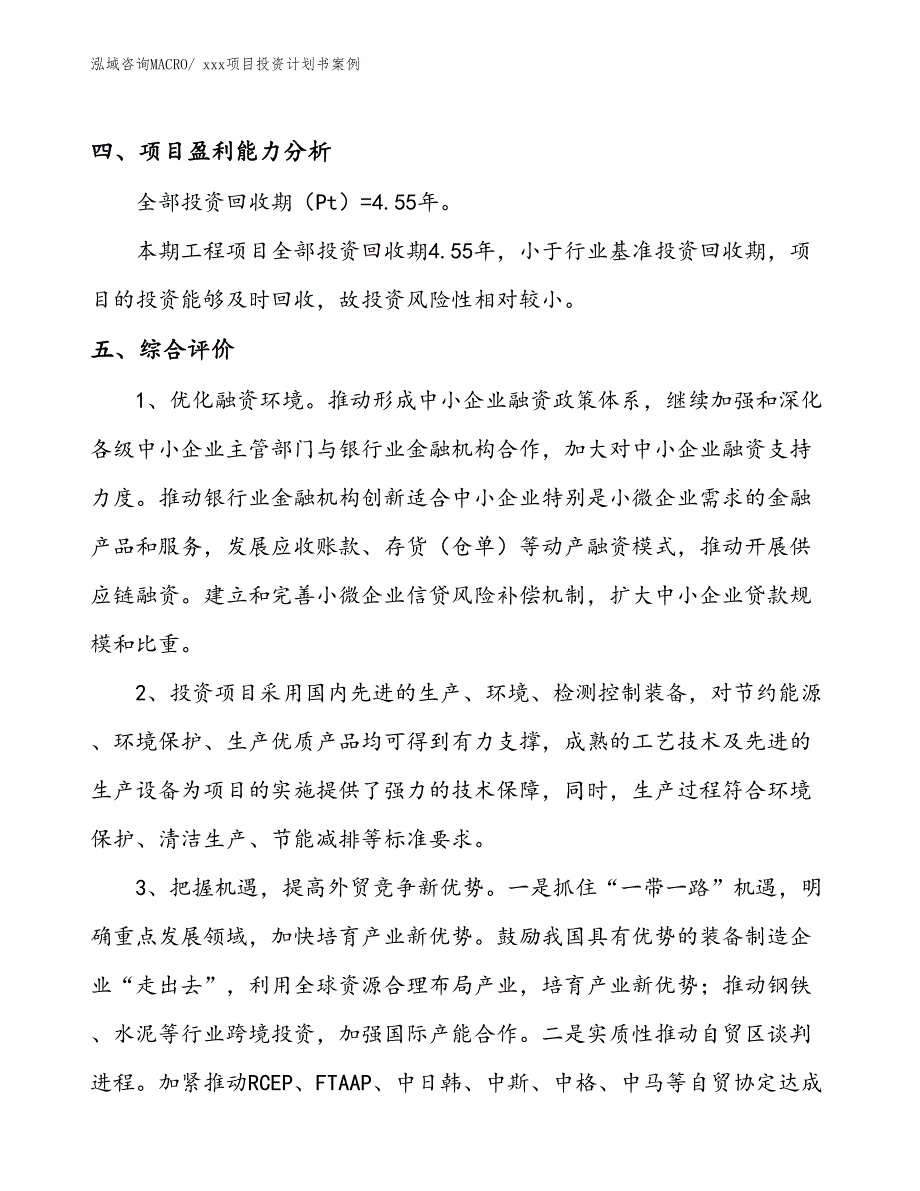 泓域咨询MACRO/ xxx项目投资计划书案例

四、项目盈利能力分析

全部投资回收期（Pt）=4.55年。

本期工程项目全部投资回收期4.55年，小于行业基准投资回收期，项目的投资能够及时回收，故投资风险性相对较小。

五、综合评价

1、优化融资环境。推动形成中小企业融资政策体系，继续加强和深化各级中小企业主管部门与银行业金融机构合作，加大对中小企业融资支持力度。推动银行业金融机构创新适合中小企业特别是小微企业需求的金融产品和服务，发展应收账款、存货（仓单）等动产融资模式，推动开展供应链融资。建立和完善小微企业信贷风险补偿机制，扩大中小企业贷款规模和比重。

2、投资项目采用国内先进的生产、环境、检测控制装备，对节约能源、环境保护、生产优质产品均可得到有力支撑，成熟的工艺技术及先进的生产设备为项目的实施提供了强力的技术保障，同时，生产过程符合环境保护、清洁生产、节能减排等标准要求。

3、把握机遇，提高外贸竞争新优势。一是抓住“一带一路”机遇，明确重点发展领域，加快培育产业新优势。鼓励我国具有优势的装备制造企业“走出去”，利用全球资源合理布局产业，培育产业新优势；推动钢铁、水泥等行业跨境投资，加强国际产能合作。二是实质性推动自贸区谈判进程。加紧推动RCEP、FTAAP、中日韩、中斯、中格、中马等自贸协定达成